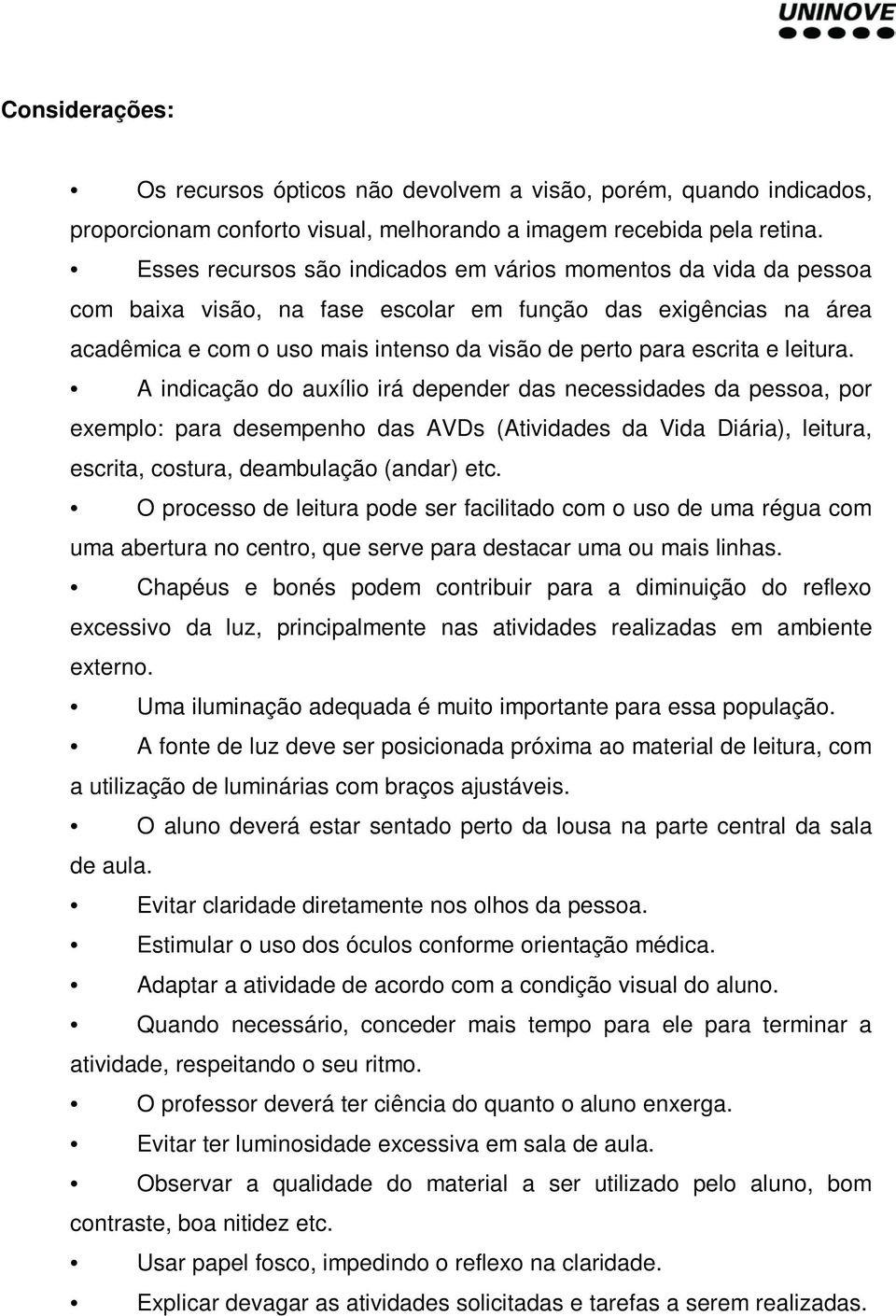 UNINOVE

Considerações:

• Os recursos ópticos não devolvem a visão, porém, quando indicados, proporcionam conforto visual, melhorando a imagem recebida pela retina.
• Esses recursos são indicados em vários momentos da vida da pessoa com baixa visão, na fase escolar em função das exigências na área acadêmica e com o uso mais intenso da visão de perto para escrita e leitura.
• A indicação do auxílio irá depender das necessidades da pessoa, por exemplo: para desempenho das AVDs (Atividades da Vida Diária), leitura, escrita, costura, deambulação (andar) etc.
• O processo de leitura pode ser facilitado com o uso de uma régua com uma abertura no centro, que serve para destacar uma ou mais linhas.
• Chapéus e bonés podem contribuir para a diminuição do reflexo excessivo da luz, principalmente nas atividades realizadas em ambiente externo.
• Uma iluminação adequada é muito importante para essa população.
• A fonte de luz deve ser posicionada próxima ao material de leitura, com a utilização de luminárias com braços ajustáveis.
• O aluno deverá estar sentado perto da lousa na parte central da sala de aula.
• Evitar claridade diretamente nos olhos da pessoa.
• Estimular o uso dos óculos conforme orientação médica.
• Adaptar a atividade de acordo com a condição visual do aluno.
• Quando necessário, conceder mais tempo para ele para terminar a atividade, respeitando o seu ritmo.
• O professor deverá ter ciência do quanto o aluno enxerga.
• Evitar ter luminosidade excessiva em sala de aula.
• Observar a qualidade do material a ser utilizado pelo aluno, bom contraste, boa nitidez etc.
• Usar papel fosco, impedindo o reflexo na claridade.
• Explicar devagar as atividades solicitadas e tarefas a serem realizadas.